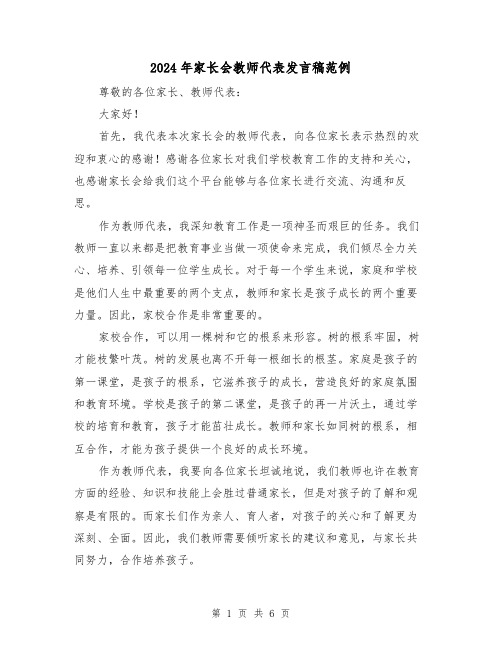 2024年家长会教师代表发言稿范例

尊敬的各位家长、教师代表:

大家好!

首先，我代表本次家长会的教师代表，向各位家长表示热烈的欢迎和衷心的感谢！感谢各位家长对我们学校教育工作的支持和关心，也感谢家长会给我们这个平台能够与各位家长进行交流、沟通和反思。

作为教师代表，我深知教育工作是一项神圣而艰巨的任务。我们教师一直以来都是把教育事业当做一项使命来完成，我们倾尽全力关心、培养、引领每一位学生成长。对于每一个学生来说，家庭和学校是他们人生中最重要的两个支点，教师和家长是孩子成长的两个重要力量。因此，家校合作是非常重要的。

家校合作，可以用一棵树和它的根系来形容。树的根系牢固，树才能枝繁叶茂。树的发展也离不开每一根细长的根茎。家庭是孩子的第一课堂，是孩子的根系，它滋养孩子的成长，营造良好的家庭氛围和教育环境。学校是孩子的第二课堂，是孩子的再一片沃土，通过学校的培育和教育，孩子才能茁壮成长。教师和家长如同树的根系，相互合作，才能为孩子提供一个良好的成长环境。

作为教师代表，我要向各位家长坦诚地说，我们教师也许在教育方面的经验、知识和技能上会胜过普通家长，但是对孩子的了解和观察是有限的。而家长们作为亲人、育人者，对孩子的关心和了解更为深刻、全面。因此，我们教师需要倾听家长的建议和意见，与家长共同努力，合作培养孩子。

第 1 页 共 6 页